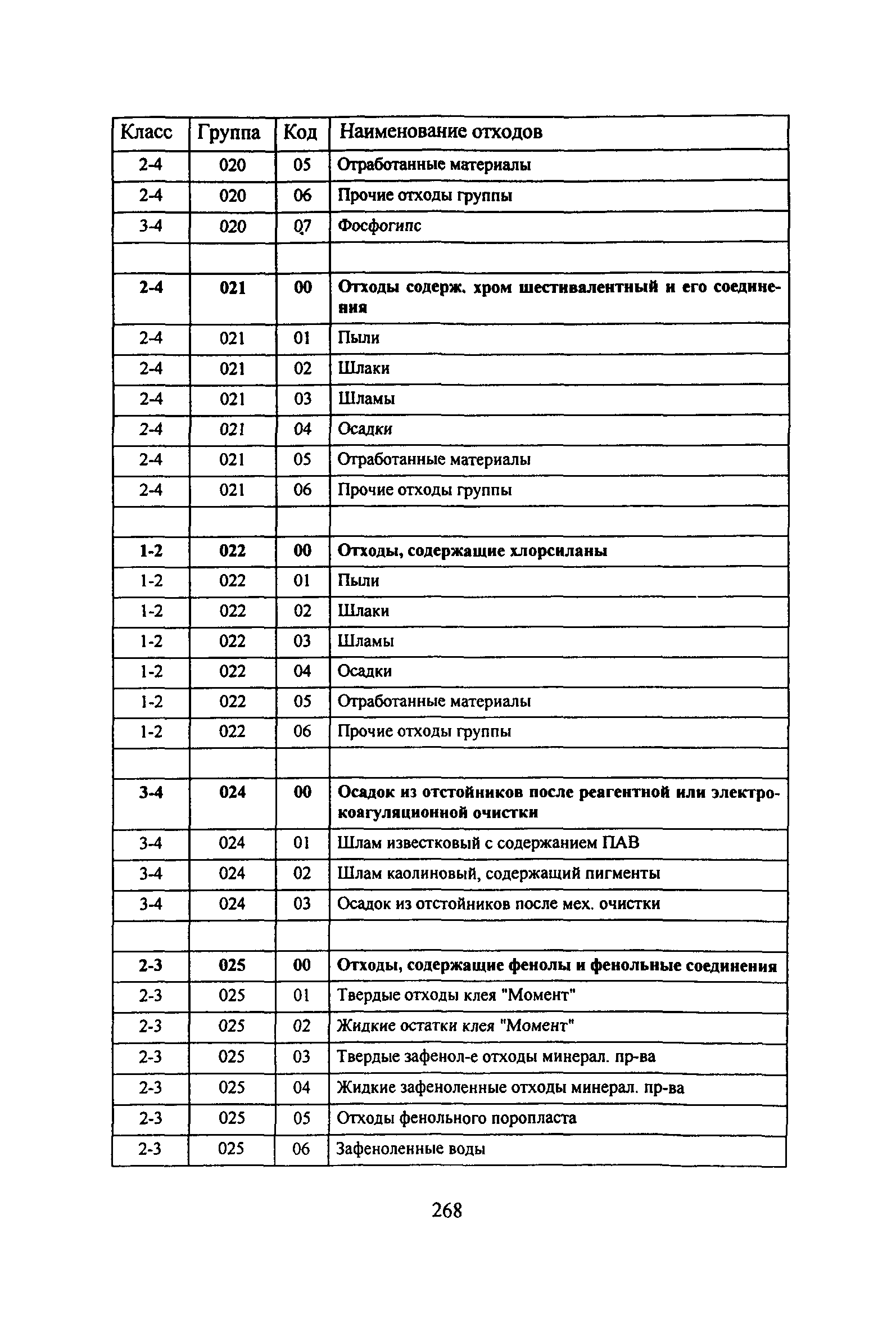 | Класс | Группа | Код | Наименование отходов |
|---|---|---|---|
| 2-4 | 020 | 05 | Отработанные материалы |
| 2-4 | 020 | 06 | Прочие отходы группы |
| 3-4 | 020 | 07 | Фосфогипс |
| | | | |
| 2-4 | 021 | 00 | Отходы содерж. хром шестивалентный и его соединения |
| 2-4 | 021 | 01 | Пыли |
| 2-4 | 021 | 02 | Шлаки |
| 2-4 | 021 | 03 | Шламы |
| 2-4 | 021 | 04 | Осадки |
| 2-4 | 021 | 05 | Отработанные материалы |
| 2-4 | 021 | 06 | Прочие отходы группы |
| | | | |
| 1-2 | 022 | 00 | Отходы, содержащие хлорсиланы |
| 1-2 | 022 | 01 | Пыли |
| 1-2 | 022 | 02 | Шлаки |
| 1-2 | 022 | 03 | Шламы |
| 1-2 | 022 | 04 | Осадки |
| 1-2 | 022 | 05 | Отработанные материалы |
| 1-2 | 022 | 06 | Прочие отходы группы |
| | | | |
| 3-4 | 024 | 00 | Осадок из отстойников после реагентной или электрокоагуляционной очистки |
| 3-4 | 024 | 01 | Шлам известковый с содержанием ПАВ |
| 3-4 | 024 | 02 | Шлам каолиновый, содержащий пигменты |
| 3-4 | 024 | 03 | Осадок из отстойников после мех. очистки |
| | | | |
| 2-3 | 025 | 00 | Отходы, содержащие фенолы и фенольные соединения |
| 2-3 | 025 | 01 | Твердые отходы клея "Момент" |
| 2-3 | 025 | 02 | Жидкие остатки клея "Момент" |
| 2-3 | 025 | 03 | Твердые зафенол-е отходы минерал. пр-ва |
| 2-3 | 025 | 04 | Жидкие зафеноленные отходы минерал. пр-ва |
| 2-3 | 025 | 05 | Отходы фенольного поропласта |
| 2-3 | 025 | 06 | Зафеноленные воды |

268